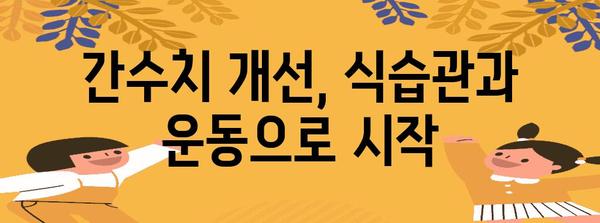 간수치 개선, 식습관과 운동으로 시작